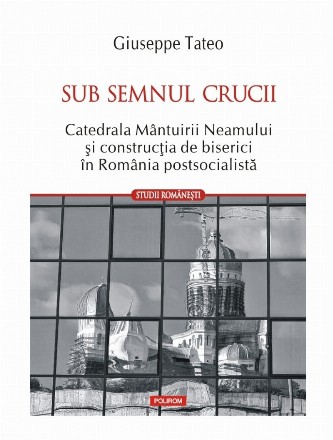 Giuseppe Tateo

SUB SEMNUL CRUCII

Catedrala Mântuirii Neamului şi construcţia de biserici în România postsocialistă

STUDII ROMÂNEŞTI

POLIROM